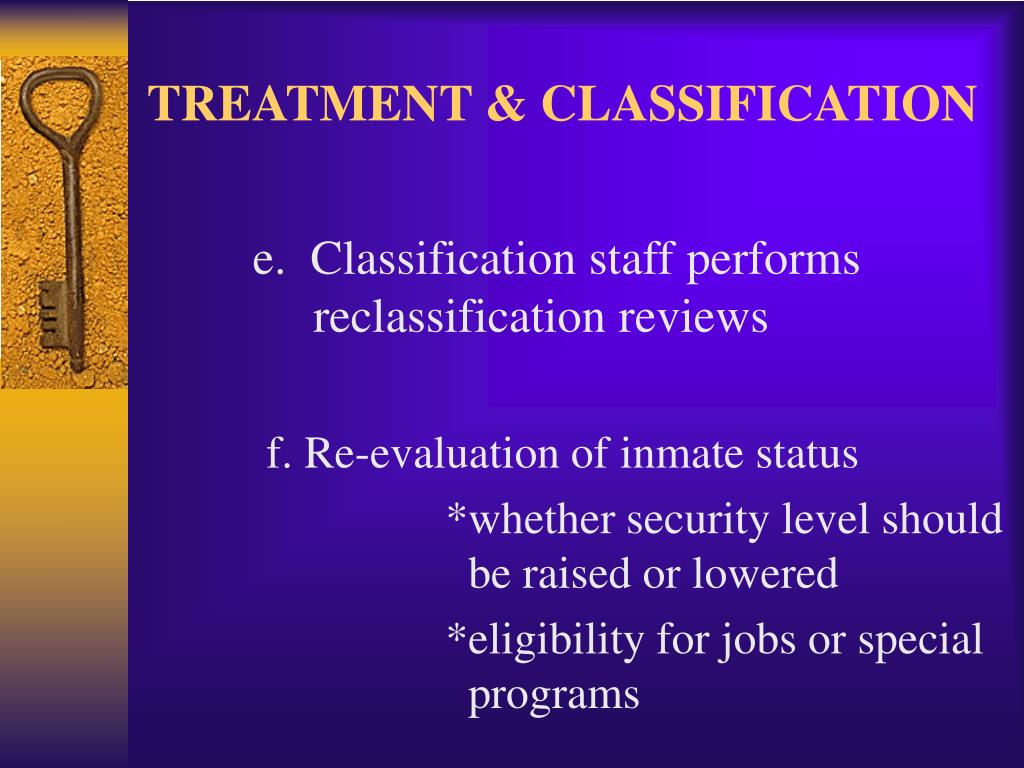 TREATMENT & CLASSIFICATION

e. Classification staff performs reclassification reviews

f. Re-evaluation of inmate status

*whether security level should be raised or lowered

*eligibility for jobs or special programs